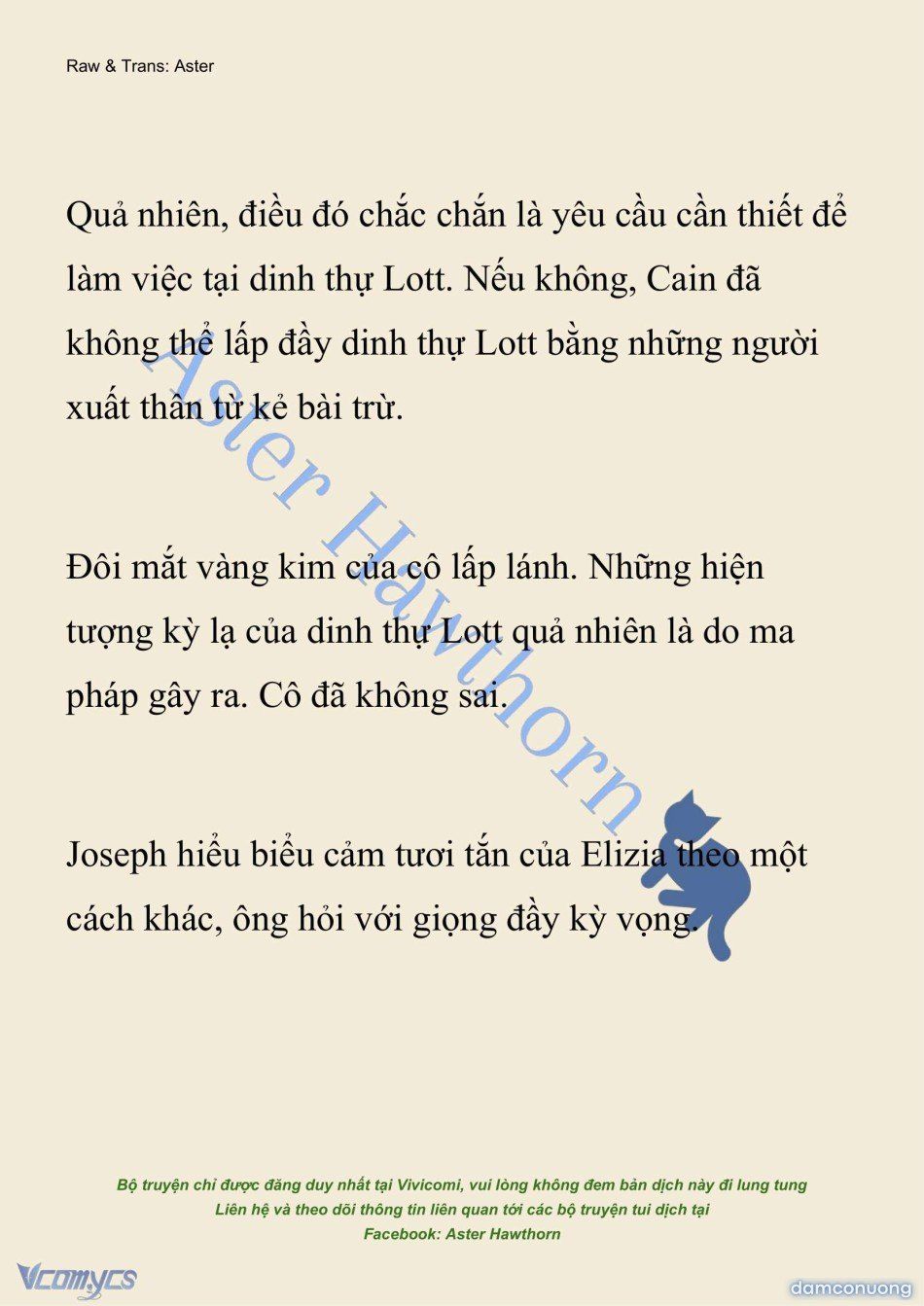 Raw & Trans: Aster

Quả nhiên, điều đó chắc chắn là yêu cầu cần thiết để làm việc tại dinh thự Lott. Nếu không, Cain đã không thể lấp đầy dinh thự Lott bằng những người xuất thân từ kẻ bài trừ.

Đôi mắt vàng kim của cô lấp lánh. Những hiện tượng kỳ lạ của dinh thự Lott quả nhiên là do ma pháp gây ra. Cô đã không sai.

Joseph hiểu biểu cảm tươi tắn của Elizia theo một cách khác, ông hỏi với giọng đầy kỳ vọng.

Aster Hawthorn

Bộ truyện chỉ được đăng duy nhất tại Vivicomi, vui lòng không đem bản dịch này đi lung tung
Liên hệ và theo dõi thông tin liên quan tới các bộ truyện tui dịch tại
Facebook: Aster Hawthorn

Vcomycs

damconuong